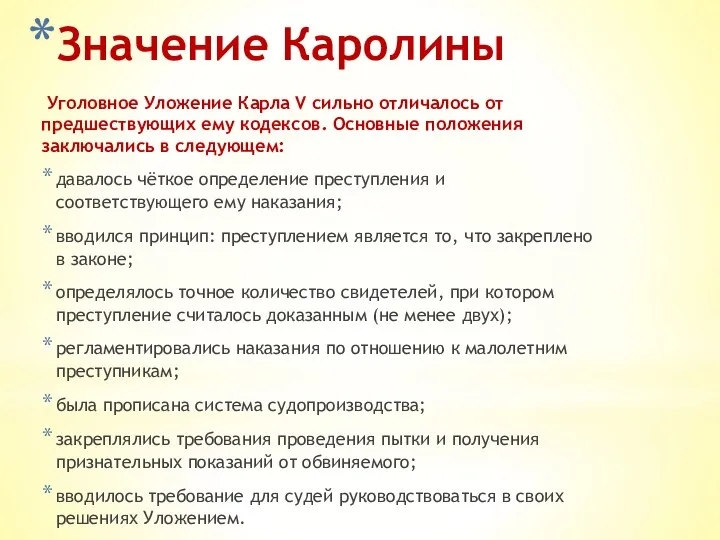 *Значение Каролины

Уголовное Уложение Карла V сильно отличалось от предшествующих ему кодексов. Основные положения заключались в следующем:

* давалось чёткое определение преступления и соответствующего ему наказания;
* вводился принцип: преступлением является то, что закреплено в законе;
* определялось точное количество свидетелей, при котором преступление считалось доказанным (не менее двух);
* регламентировались наказания по отношению к малолетним преступникам;
* была прописана система судопроизводства;
* закреплялись требования проведения пытки и получения признательных показаний от обвиняемого;
* вводилось требование для судей руководствоваться в своих решениях Уложением.